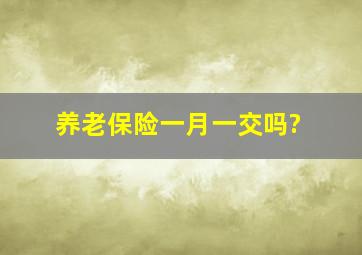 养老保险一月一交吗?